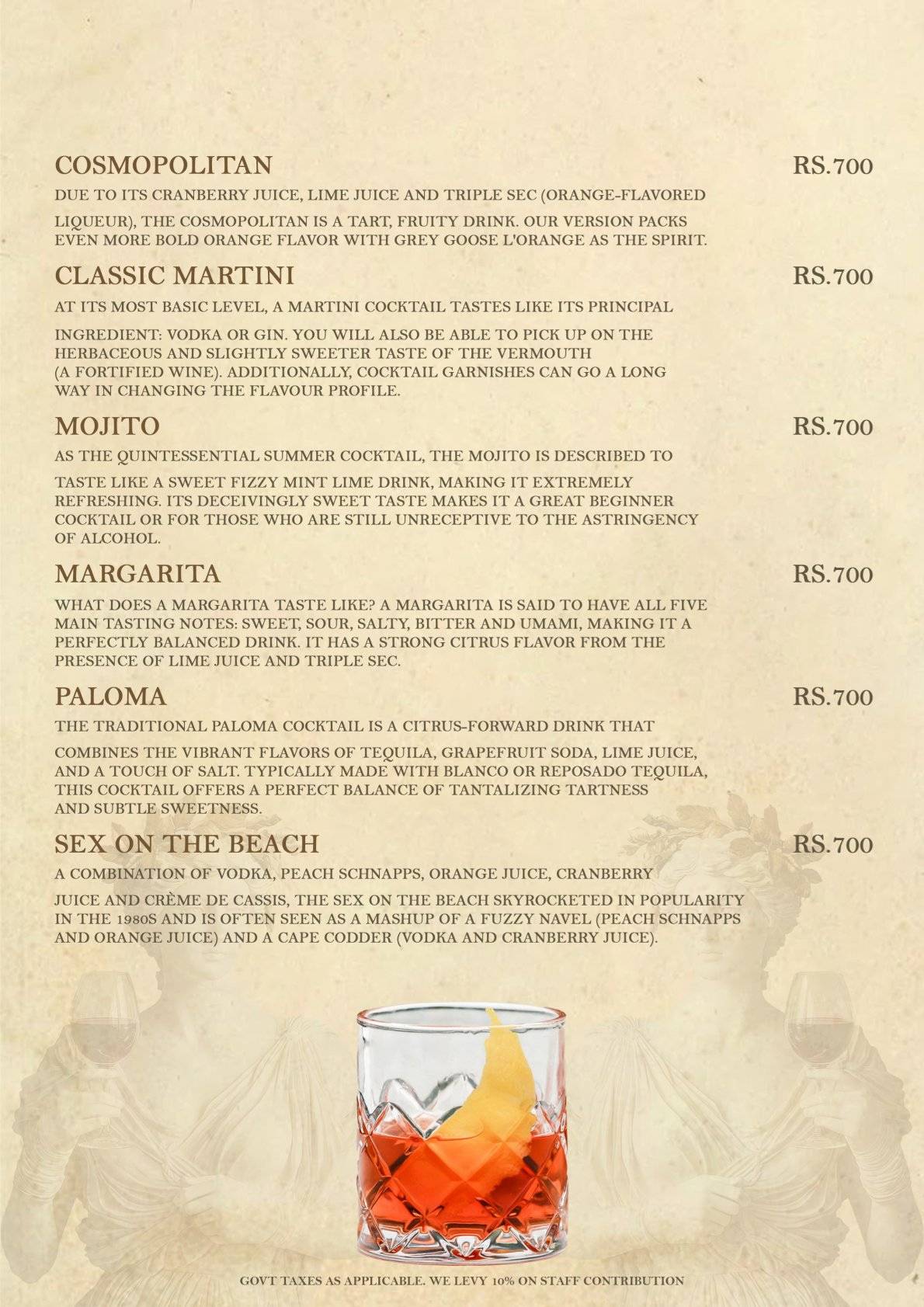 COSMOPOLITAN
RS.700

DUE TO ITS CRANBERRY JUICE, LIME JUICE AND TRIPLE SEC (ORANGE-FLAVORED LIQUEUR), THE COSMOPOLITAN IS A TART, FRUITY DRINK. OUR VERSION PACKS EVEN MORE BOLD ORANGE FLAVOR WITH GREY GOOSE L'ORANGE AS THE SPIRIT.

CLASSIC MARTINI
RS.700

AT ITS MOST BASIC LEVEL, A MARTINI COCKTAIL TASTES LIKE ITS PRINCIPAL INGREDIENT: VODKA OR GIN. YOU WILL ALSO BE ABLE TO PICK UP ON THE HERBACEOUS AND SLIGHTLY SWEETER TASTE OF THE VERMOUTH (A FORTIFIED WINE). ADDITIONALLY, COCKTAIL GARNISHES CAN GO A LONG WAY IN CHANGING THE FLAVOUR PROFILE.

MOJITO
RS.700

AS THE QUINTESSENTIAL SUMMER COCKTAIL, THE MOJITO IS DESCRIBED TO TASTE LIKE A SWEET FIZZY MINT LIME DRINK, MAKING IT EXTREMELY REFRESHING. ITS DECEIVINGLY SWEET TASTE MAKES IT A GREAT BEGINNER COCKTAIL OR FOR THOSE WHO ARE STILL UNRECEPTIVE TO THE ASTRINGENCY OF ALCOHOL.

MARGARITA
RS.700

WHAT DOES A MARGARITA TASTE LIKE? A MARGARITA IS SAID TO HAVE ALL FIVE MAIN TASTING NOTES: SWEET, SOUR, SALTY, BITTER AND UMAMI, MAKING IT A PERFECTLY BALANCED DRINK. IT HAS A STRONG CITRUS FLAVOR FROM THE PRESENCE OF LIME JUICE AND TRIPLE SEC.

PALOMA
RS.700

THE TRADITIONAL PALOMA COCKTAIL IS A CITRUS-FORWARD DRINK THAT COMBINES THE VIBRANT FLAVORS OF TEQUILA, GRAPEFRUIT SODA, LIME JUICE, AND A TOUCH OF SALT. TYPICALLY MADE WITH BLANCO OR REPOSADO TEQUILA, THIS COCKTAIL OFFERS A PERFECT BALANCE OF TANTALIZING TARTNESS AND SUBTLE SWEETNESS.

SEX ON THE BEACH
RS.700

A COMBINATION OF VODKA, PEACH SCHNAPPS, ORANGE JUICE, CRANBERRY JUICE AND CRÈME DE CASSIS, THE SEX ON THE BEACH SKYROCKETED IN POPULARITY IN THE 1980S AND IS OFTEN SEEN AS A MASHUP OF A FUZZY NAVEL (PEACH SCHNAPPS AND ORANGE JUICE) AND A CAPE CODDER (VODKA AND CRANBERRY JUICE).

GOVT TAXES AS APPLICABLE. WE LEVY 10% ON STAFF CONTRIBUTION